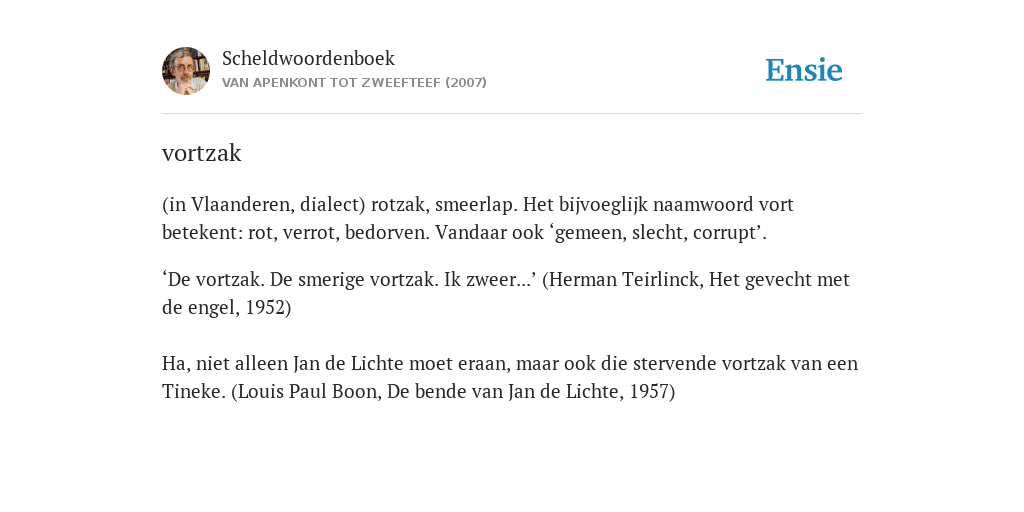 Scheldwoordenboek
VAN APENKONT TOT ZWEEFTEEF (2007)

Ensie

vortzak

(in Vlaanderen, dialect) rotzak, smeerlap. Het bijvoeglijk naamwoord vort betekent: rot, verrot, bedorven. Vandaar ook ‘gemeen, slecht, corrupt’.

‘De vortzak. De smerige vortzak. Ik zweer...’ (Herman Teirlinck, Het gevecht met de engel, 1952)

Ha, niet alleen Jan de Lichte moet eraan, maar ook die stervende vortzak van een Tineke. (Louis Paul Boon, De bende van Jan de Lichte, 1957)